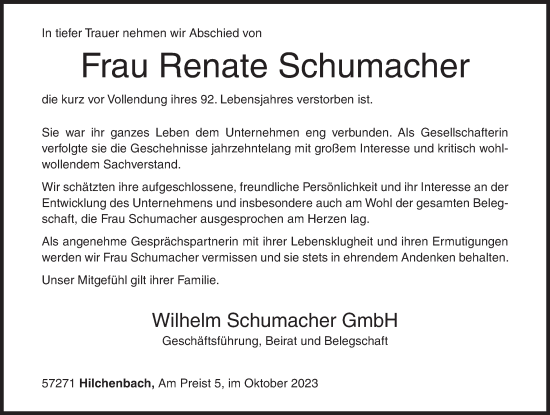 In tiefer Trauer nehmen wir Abschied von

Frau Renate Schumacher

die kurz vor Vollendung ihres 92. Lebensjahres verstorben ist.

Sie war ihr ganzes Leben dem Unternehmen eng verbunden. Als Gesellschafterin verfolgte sie die Geschehnisse jahrzehntelang mit großem Interesse und kritisch wohlwollendem Sachverstand.

Wir schätzten ihre aufgeschlossene, freundliche Persönlichkeit und ihr Interesse an der Entwicklung des Unternehmens und insbesondere auch am Wohl der gesamten Belegschaft, die Frau Schumacher ausgesprochen am Herzen lag.

Als angenehme Gesprächspartnerin mit ihrer Lebensklugheit und ihren Ermutigungen werden wir Frau Schumacher vermissen und sie stets in ehrendem Andenken behalten.

Unser Mitgefühl gilt ihrer Familie.

Wilhelm Schumacher GmbH
Geschäftsführung, Beirat und Belegschaft

57271 Hilchenbach, Am Preist 5, im Oktober 2023